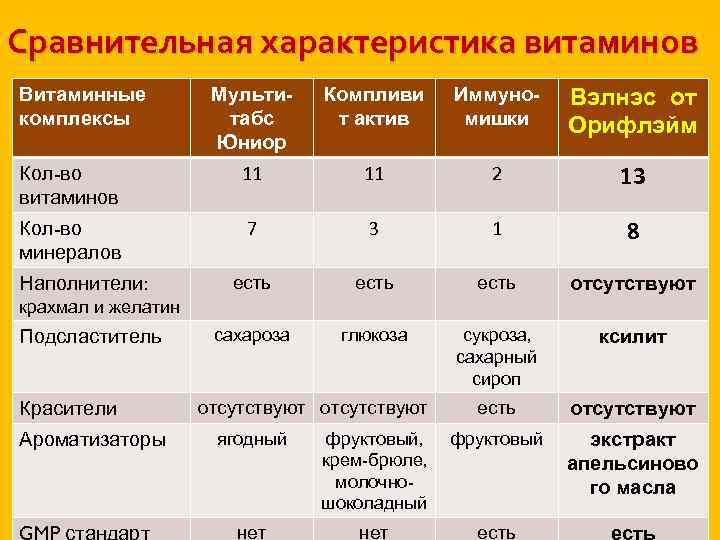 Сравнительная характеристика витаминов

| Витаминные комплексы | Мульти-табс Юниор | Компливит актив | Иммуно-мишки | Вэлнэс от Орифлэйм |
|---|---|---|---|---|
| Кол-во витаминов | 11 | 11 | 2 | 13 |
| Кол-во минералов | 7 | 3 | 1 | 8 |
| Наполнители: крахмал и желатин | есть | есть | есть | отсутствуют |
| Подсластитель | сахароза | глюкоза | сукроза, сахарный сироп | ксилит |
| Красители | отсутствуют | отсутствуют | есть | отсутствуют |
| Ароматизаторы | ягодный | фруктовый, крем-брюле, молочно-шоколадный | фруктовый | экстракт апельсинового масла |
| GMP стандарт | нет | нет | есть | есть |